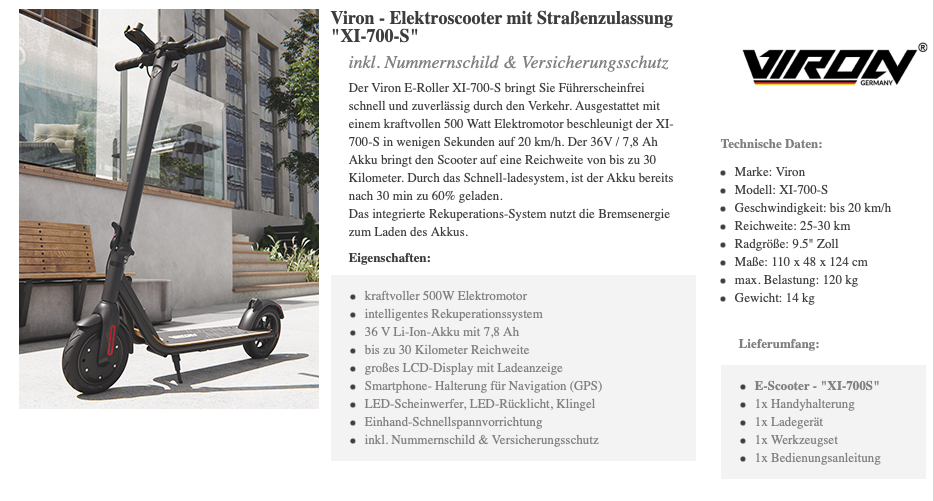 Viron - Elektroscooter mit Straßenzulassung "XI-700-S"

inkl. Nummernschild & Versicherungsschutz

Der Viron E-Roller XI-700-S bringt Sie Führerscheinfrei schnell und zuverlässig durch den Verkehr. Ausgestattet mit einem kraftvollen 500 Watt Elektromotor beschleunigt der XI-700-S in wenigen Sekunden auf 20 km/h. Der 36V / 7,8 Ah Akku bringt den Scooter auf eine Reichweite von bis zu 30 Kilometer. Durch das Schnell-ladesystem, ist der Akku bereits nach 30 min zu 60% geladen.
Das integrierte Rekuperations-System nutzt die Bremsenergie zum Laden des Akkus.

Eigenschaften:

- kraftvoller 500W Elektromotor
- intelligentes Rekuperationssystem
- 36 V Li-Ion-Akku mit 7,8 Ah
- bis zu 30 Kilometer Reichweite
- großes LCD-Display mit Ladeanzeige
- Smartphone- Halterung für Navigation (GPS)
- LED-Scheinwerfer, LED-Rücklicht, Klingel
- Einhand-Schnellspannvorrichtung
- inkl. Nummernschild & Versicherungsschutz

VIRON® GERMANY

Technische Daten:

- Marke: Viron
- Modell: XI-700-S
- Geschwindigkeit: bis 20 km/h
- Reichweite: 25-30 km
- Radgröße: 9.5" Zoll
- Maße: 110 x 48 x 124 cm
- max. Belastung: 120 kg
- Gewicht: 14 kg

Lieferumfang:

- E-Scooter - "XI-700S"
- 1x Handyhalterung
- 1x Ladegerät
- 1x Werkzeugset
- 1x Bedienungsanleitung